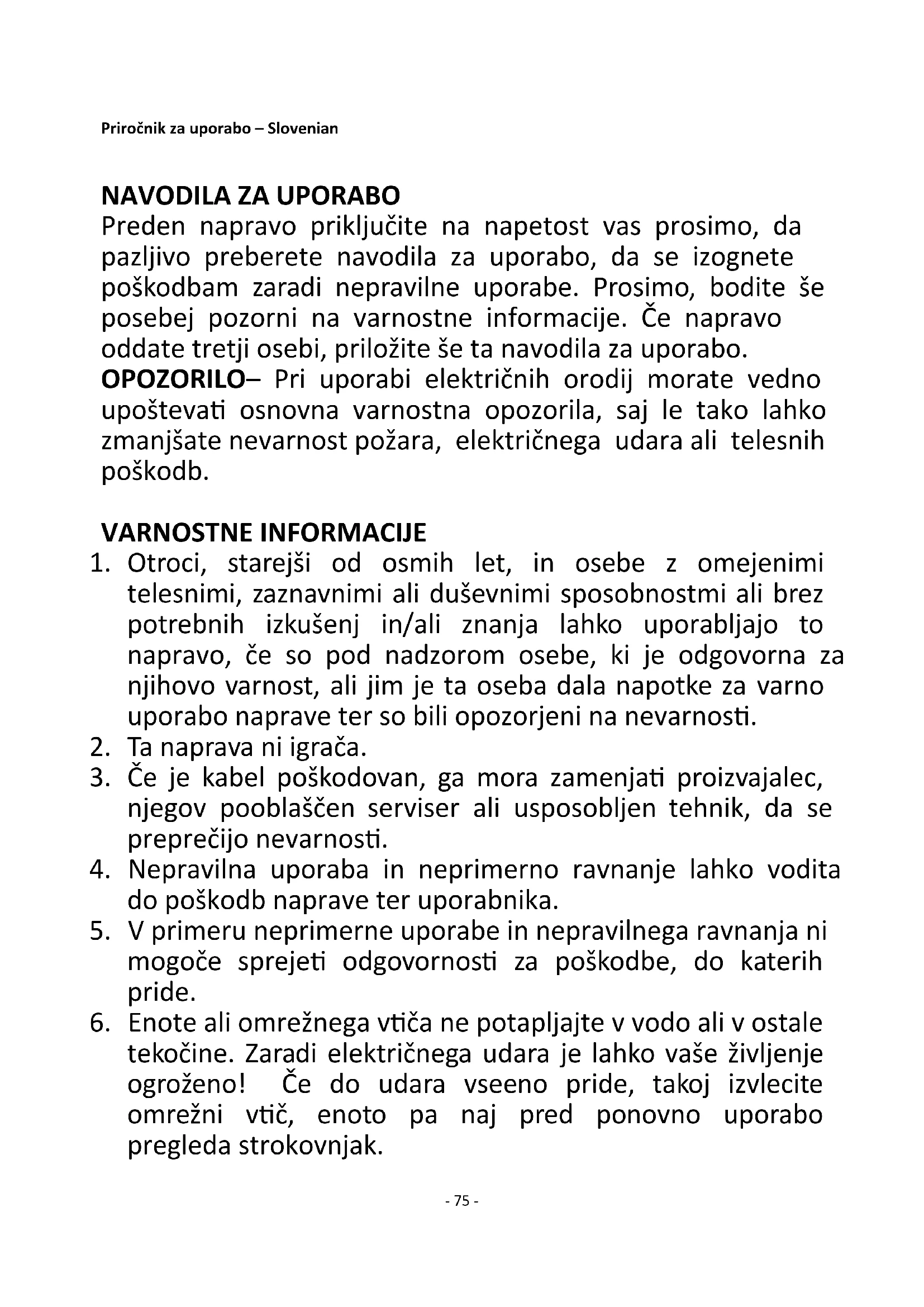 Priročnik za uporabo – Slovenian

NAVODILA ZA UPORABO
Preden napravo priključite na napetost vas prosimo, da pazljivo preberete navodila za uporabo, da se izognete poškodbam zaradi nepravilne uporabe. Prosimo, bodite še posebej pozorni na varnostne informacije. Če napravo oddate tretji osebi, priložite še ta navodila za uporabo.
OPOZORILO– Pri uporabi električnih orodij morate vedno upoštevati osnovna varnostna opozorila, saj le tako lahko zmanjšate nevarnost požara, električnega udara ali telesnih poškodb.

VARNOSTNE INFORMACIJE
1. Otroci, starejši od osmih let, in osebe z omejenimi telesnimi, zaznavnimi ali duševnimi sposobnostmi ali brez potrebnih izkušenj in/ali znanja lahko uporabljajo to napravo, če so pod nadzorom osebe, ki je odgovorna za njihovo varnost, ali jim je ta oseba dala napotke za varno uporabo naprave ter so bili opozorjeni na nevarnosti.
2. Ta naprava ni igrača.
3. Če je kabel poškodovan, ga mora zamenjati proizvajalec, njegov pooblaščen serviser ali usposobljen tehnik, da se preprečijo nevarnosti.
4. Nepravilna uporaba in neprimerno ravnanje lahko vodita do poškodb naprave ter uporabnika.
5. V primeru neprimerne uporabe in nepravilnega ravnanja ni mogoče sprejeti odgovornosti za poškodbe, do katerih pride.
6. Enote ali omrežnega vtiča ne potapljajte v vodo ali v ostale tekočine. Zaradi električnega udara je lahko vaše življenje ogroženo! Če do udara vseeno pride, takoj izvlecite omrežni vtič, enoto pa naj pred ponovno uporabo pregleda strokovnjak.

- 75 -